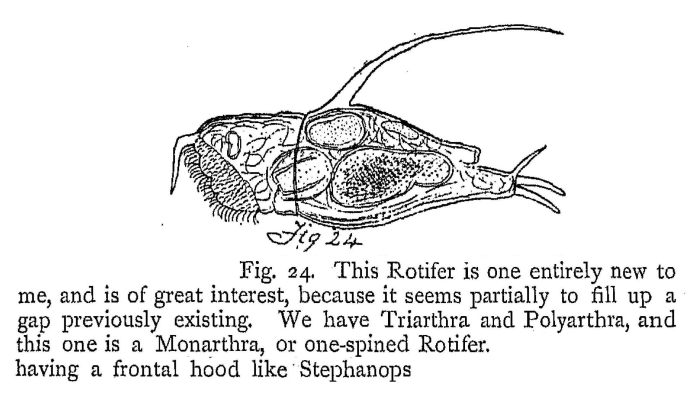 Fig 24

Fig. 24. This Rotifer is one entirely new to me, and is of great interest, because it seems partially to fill up a gap previously existing. We have Triarthra and Polyarthra, and this one is a Monarthra, or one-spined Rotifer.
having a frontal hood like Stephanops